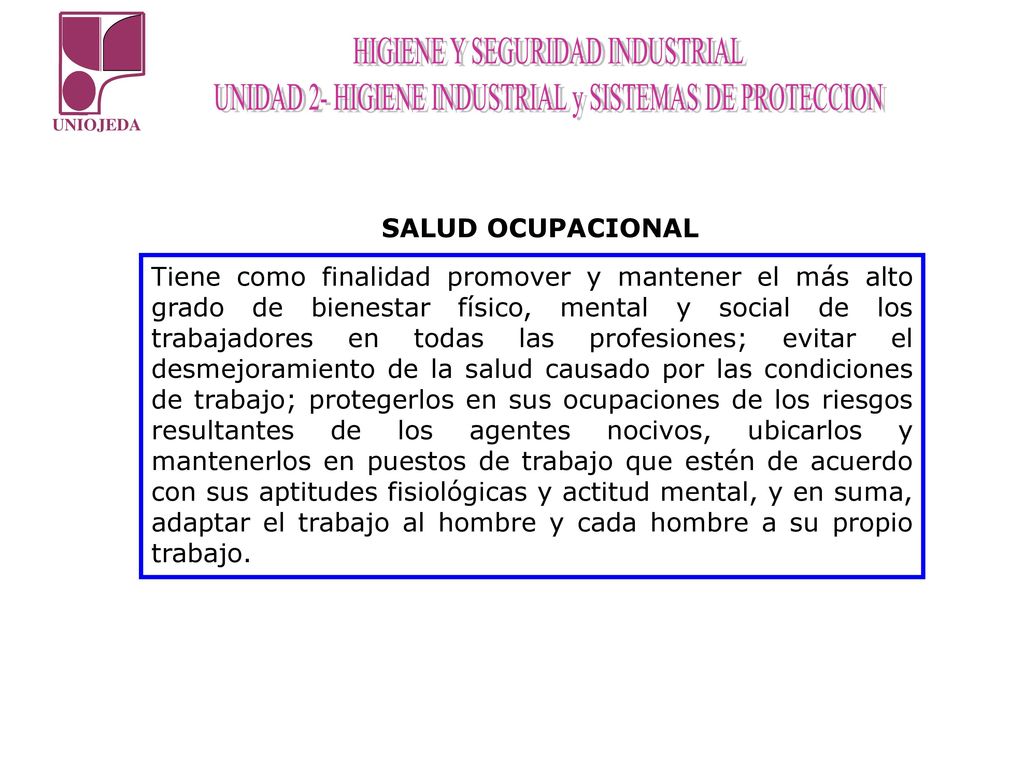 UNIOJEDA

HIGIENE Y SEGURIDAD INDUSTRIAL
UNIDAD 2- HIGIENE INDUSTRIAL y SISTEMAS DE PROTECCION

SALUD OCUPACIONAL

Tiene como finalidad promover y mantener el más alto grado de bienestar físico, mental y social de los trabajadores en todas las profesiones; evitar el desmejoramiento de la salud causado por las condiciones de trabajo; protegerlos en sus ocupaciones de los riesgos resultantes de los agentes nocivos, ubicarlos y mantenerlos en puestos de trabajo que estén de acuerdo con sus aptitudes fisiológicas y actitud mental, y en suma, adaptar el trabajo al hombre y cada hombre a su propio trabajo.